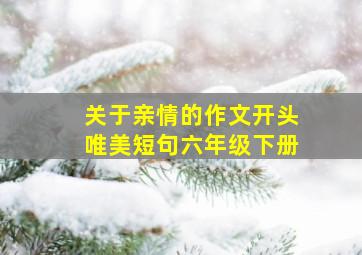 关于亲情的作文开头
唯美短句六年级下册